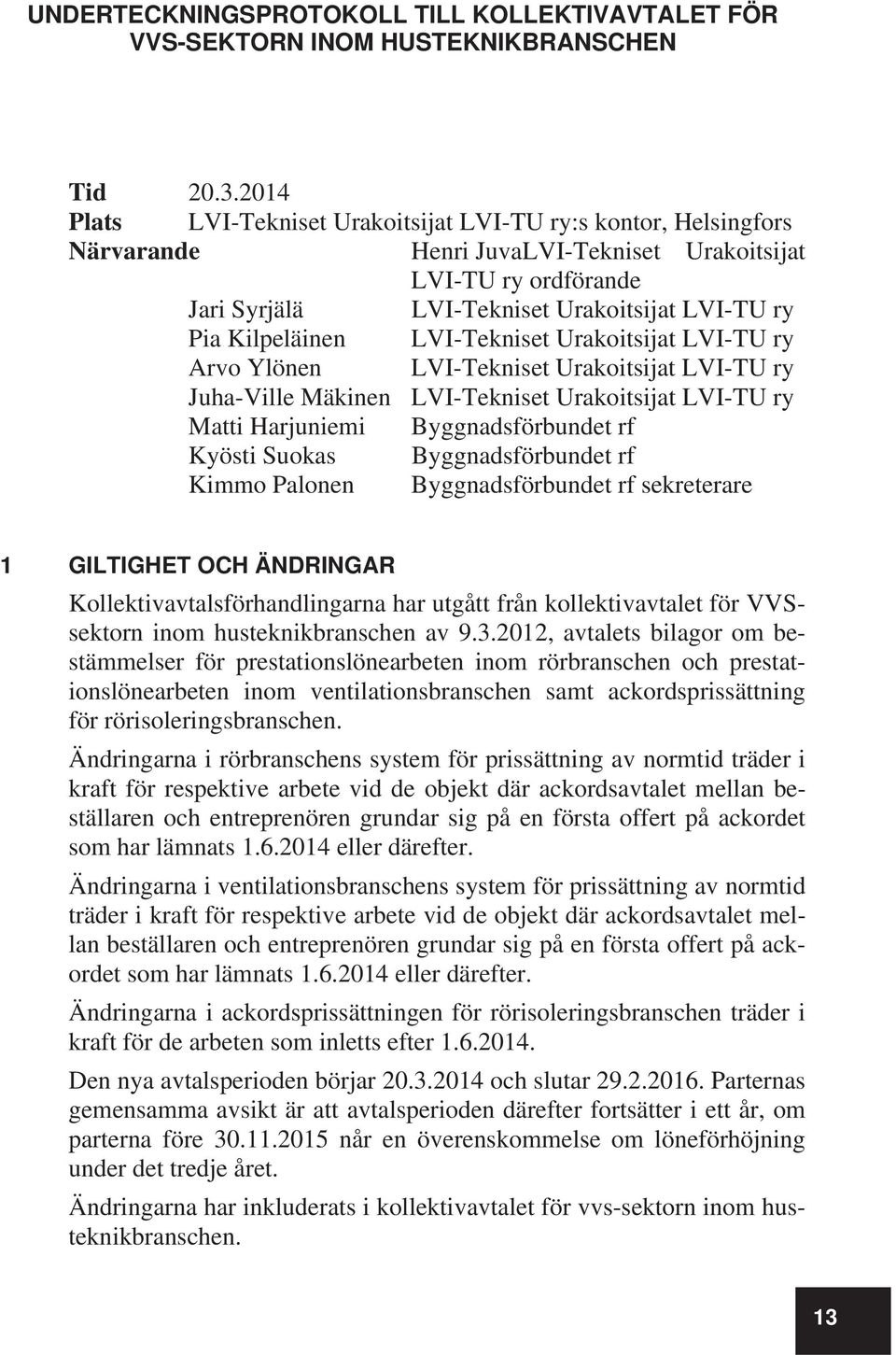 UNDERTECKNINGSPROTOKOLL TILL KOLLEKTIVAVTALET FÖR VVS-SEKTORN INOM HUSTEKNIKBRANSCHEN

Tid 20.3.2014
Plats LVI-Tekniset Urakoitsijat LVI-TU ry:s kontor, Helsingfors
Närvarande Henri JuvaLVI-Tekniset Urakoitsijat LVI-TU ry ordförande
Jari Syrjälä LVI-Tekniset Urakoitsijat LVI-TU ry
Pia Kilpeläinen LVI-Tekniset Urakoitsijat LVI-TU ry
Arvo Ylönen LVI-Tekniset Urakoitsijat LVI-TU ry
Juha-Ville Mäkinen LVI-Tekniset Urakoitsijat LVI-TU ry
Matti Harjuniemi Byggnadsförbundet rf
Kyösti Suokas Byggnadsförbundet rf
Kimmo Palonen Byggnadsförbundet rf sekreterare

1 GILTIGHET OCH ÄNDRINGAR

Kollektivavtalsförhandlingarna har utgått från kollektivavtalet för VVS-sektorn inom husteknikbranschen av 9.3.2012, avtalets bilagor om bestämmelser för prestationslönearbeten inom rörbranschen och prestationslönearbeten inom ventilationsbranschen samt ackordsprissättning för rörisoleringsbranschen.

Ändringarna i rörbranschens system för prissättning av normtid träder i kraft för respektive arbete vid de objekt där ackordsavtalet mellan beställaren och entreprenören grundar sig på en första offert på ackordet som har lämnats 1.6.2014 eller därefter.

Ändringarna i ventilationsbranschens system för prissättning av normtid träder i kraft för respektive arbete vid de objekt där ackordsavtalet mellan beställaren och entreprenören grundar sig på en första offert på ackordet som har lämnats 1.6.2014 eller därefter.

Ändringarna i ackordsprissättningen för rörisoleringsbranschen träder i kraft för de arbeten som inletts efter 1.6.2014.

Den nya avtalsperioden börjar 20.3.2014 och slutar 29.2.2016. Parternas gemensamma avsikt är att avtalsperioden därefter fortsätter i ett år, om parterna före 30.11.2015 når en överenskommelse om löneförhöjning under det tredje året.

Ändringarna har inkluderats i kollektivavtalet för vvs-sektorn inom husteknikbranschen.

13